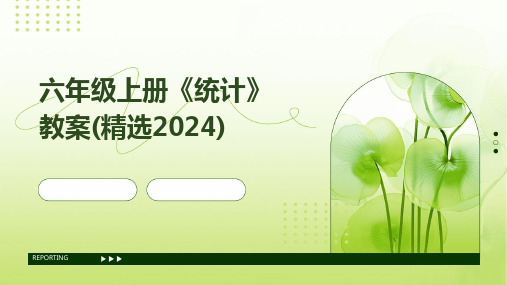 六年级上册《统计》教案(精选2024)

REPORTING